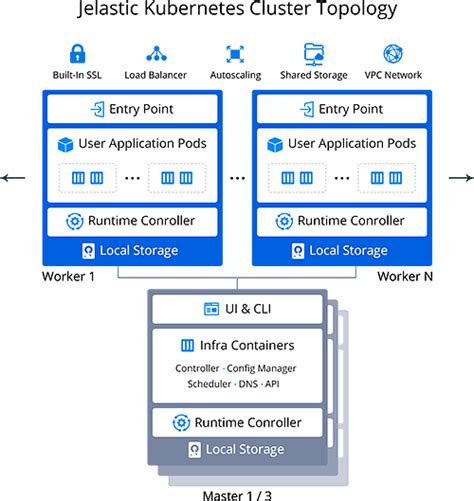 Jelastic Kubernetes Cluster Topology

Built-In SSL
Load Balancer
Autoscaling
Shared Storage
VPC Network

Entry Point
User Application Pods
...
Runtime Conroller
Local Storage
Worker 1

...

Entry Point
User Application Pods
...
Runtime Conroller
Local Storage
Worker N

UI & CLI
Infra Containers
Controller · Config Manager
Scheduler · DNS · API
Runtime Conroller
Local Storage
Master 1 / 3